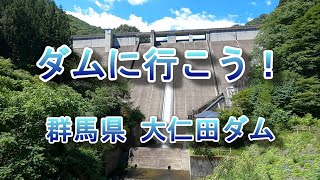 ダムに行こう！

群馬県　大仁田ダム